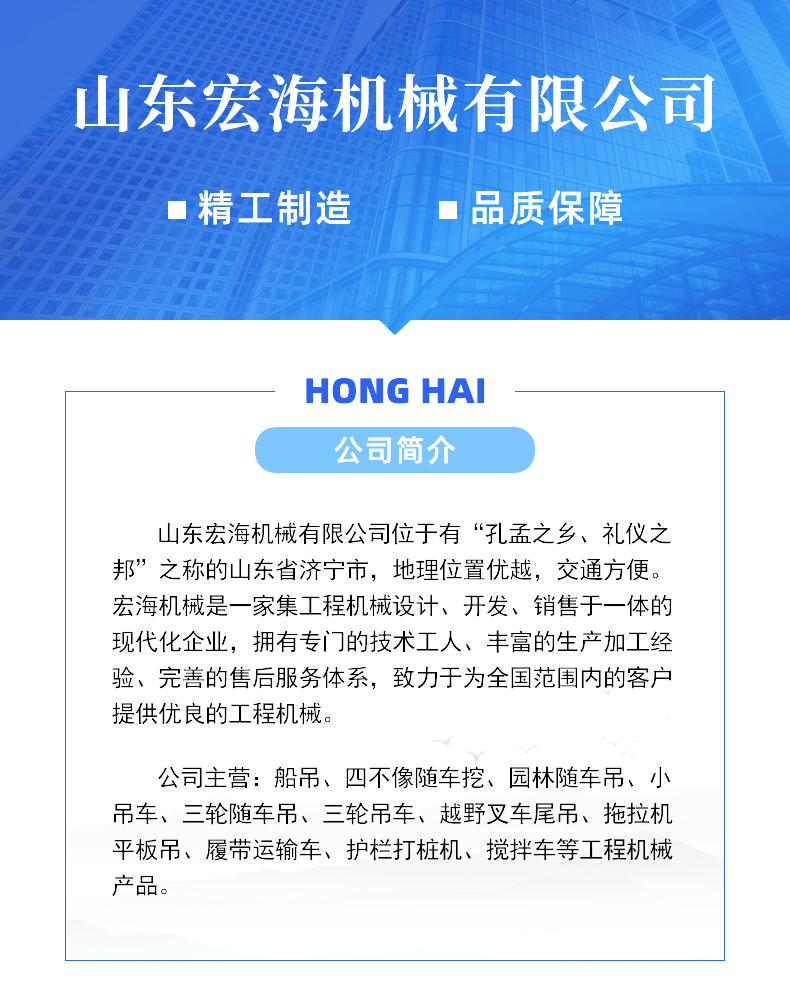 山东宏海机械有限公司

■ 精工制造 ■ 品质保障

HONG HAI

公司简介

山东宏海机械有限公司位于有“孔孟之乡、礼仪之邦”之称的山东省济宁市，地理位置优越，交通方便。宏海机械是一家集工程机械设计、开发、销售于一体的现代化企业，拥有专门的技术工人、丰富的生产加工经验、完善的售后服务体系，致力于为全国范围内的客户提供优良的工程机械。

公司主营：船吊、四不像随车挖、园林随车吊、小吊车、三轮随车吊、三轮吊车、越野叉车尾吊、拖拉机平板吊、履带运输车、护栏打桩机、搅拌车等工程机械产品。